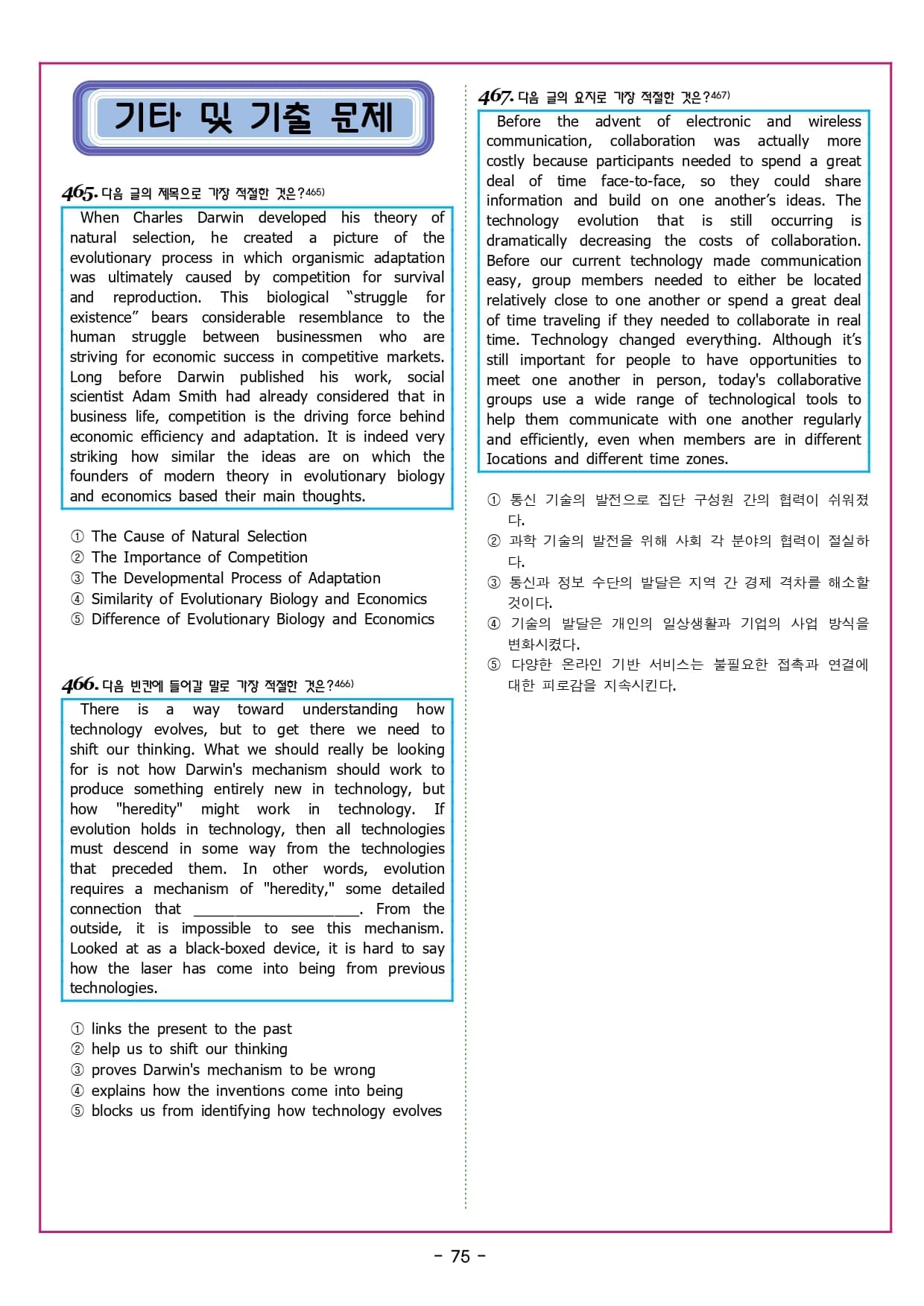 기타 및 기출 문제

465. 다음 글의 제목으로 가장 적절한 것은?465)

When Charles Darwin developed his theory of natural selection, he created a picture of the evolutionary process in which organismic adaptation was ultimately caused by competition for survival and reproduction. This biological "struggle for existence" bears considerable resemblance to the human struggle between businessmen who are striving for economic success in competitive markets. Long before Darwin published his work, social scientist Adam Smith had already considered that in business life, competition is the driving force behind economic efficiency and adaptation. It is indeed very striking how similar the ideas are on which the founders of modern theory in evolutionary biology and economics based their main thoughts.

① The Cause of Natural Selection
② The Importance of Competition
③ The Developmental Process of Adaptation
④ Similarity of Evolutionary Biology and Economics
⑤ Difference of Evolutionary Biology and Economics

466. 다음 빈칸에 들어갈 말로 가장 적절한 것은?466)

There is a way toward understanding how technology evolves, but to get there we need to shift our thinking. What we should really be looking for is not how Darwin's mechanism should work to produce something entirely new in technology, but how "heredity" might work in technology. If evolution holds in technology, then all technologies must descend in some way from the technologies that preceded them. In other words, evolution requires a mechanism of "heredity," some detailed connection that ____________________. From the outside, it is impossible to see this mechanism. Looked at as a black-boxed device, it is hard to say how the laser has come into being from previous technologies.

① links the present to the past
② help us to shift our thinking
③ proves Darwin's mechanism to be wrong
④ explains how the inventions come into being
⑤ blocks us from identifying how technology evolves

467. 다음 글의 요지로 가장 적절한 것은?467)

Before the advent of electronic and wireless communication, collaboration was actually more costly because participants needed to spend a great deal of time face-to-face, so they could share information and build on one another's ideas. The technology evolution that is still occurring is dramatically decreasing the costs of collaboration. Before our current technology made communication easy, group members needed to either be located relatively close to one another or spend a great deal of time traveling if they needed to collaborate in real time. Technology changed everything. Although it's still important for people to have opportunities to meet one another in person, today's collaborative groups use a wide range of technological tools to help them communicate with one another regularly and efficiently, even when members are in different locations and different time zones.

① 통신 기술의 발전으로 집단 구성원 간의 협력이 쉬워졌다.
② 과학 기술의 발전을 위해 사회 각 분야의 협력이 절실하다.
③ 통신과 정보 수단의 발달은 지역 간 경제 격차를 해소할 것이다.
④ 기술의 발달은 개인의 일상생활과 기업의 사업 방식을 변화시켰다.
⑤ 다양한 온라인 기반 서비스는 불필요한 접촉과 연결에 대한 피로감을 지속시킨다.

- 75 -